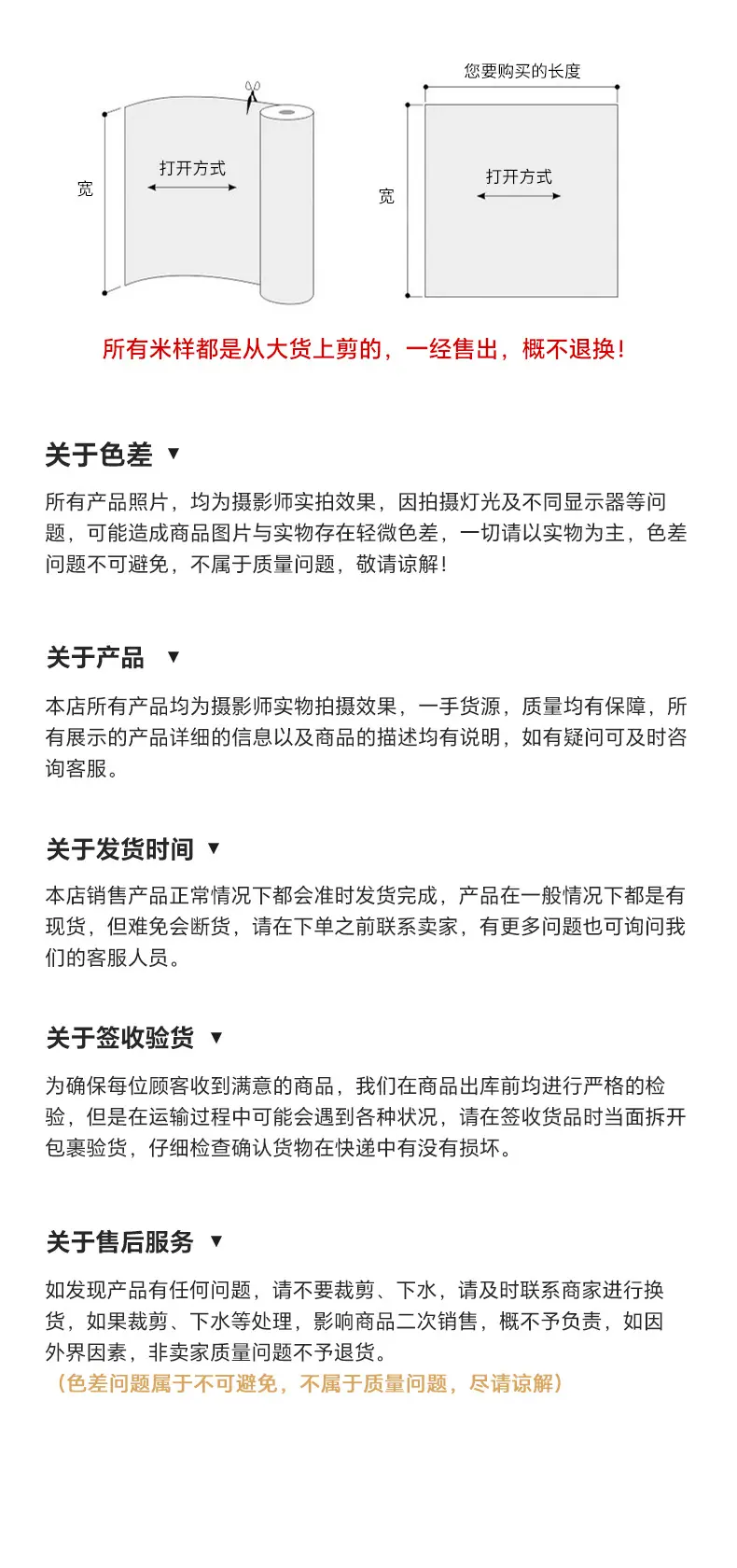 宽

打开方式

您要购买的长度

宽

打开方式

所有米样都是从大货上剪的，一经售出，概不退换！

关于色差 ▼

所有产品照片，均为摄影师实拍效果，因拍摄灯光及不同显示器等问题，可能造成商品图片与实物存在轻微色差，一切请以实物为主，色差问题不可避免，不属于质量问题，敬请谅解！

关于产品 ▼

本店所有产品均为摄影师实物拍摄效果，一手货源，质量均有保障，所有展示的产品详细的信息以及商品的描述均有说明，如有疑问可及时咨询客服。

关于发货时间 ▼

本店销售产品正常情况下都会准时发货完成，产品在一般情况下都是有现货，但难免会断货，请在下单之前联系卖家，有更多问题也可询问我们的客服人员。

关于签收验货 ▼

为确保每位顾客收到满意的商品，我们在商品出库前均进行严格的检验，但是在运输过程中可能会遇到各种状况，请在签收货品时当面拆开包裹验货，仔细检查确认货物在快递中有没有损坏。

关于售后服务 ▼

如发现产品有任何问题，请不要裁剪、下水，请及时联系商家进行换货，如果裁剪、下水等处理，影响商品二次销售，概不予负责，如因外界因素，非卖家质量问题不予退货。
（色差问题属于不可避免，不属于质量问题，尽请谅解）